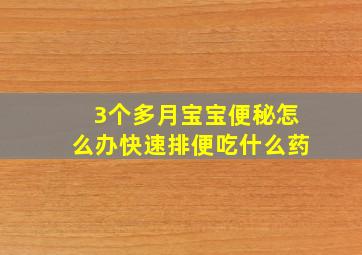 3个多月宝宝便秘怎么办快速排便吃什么药